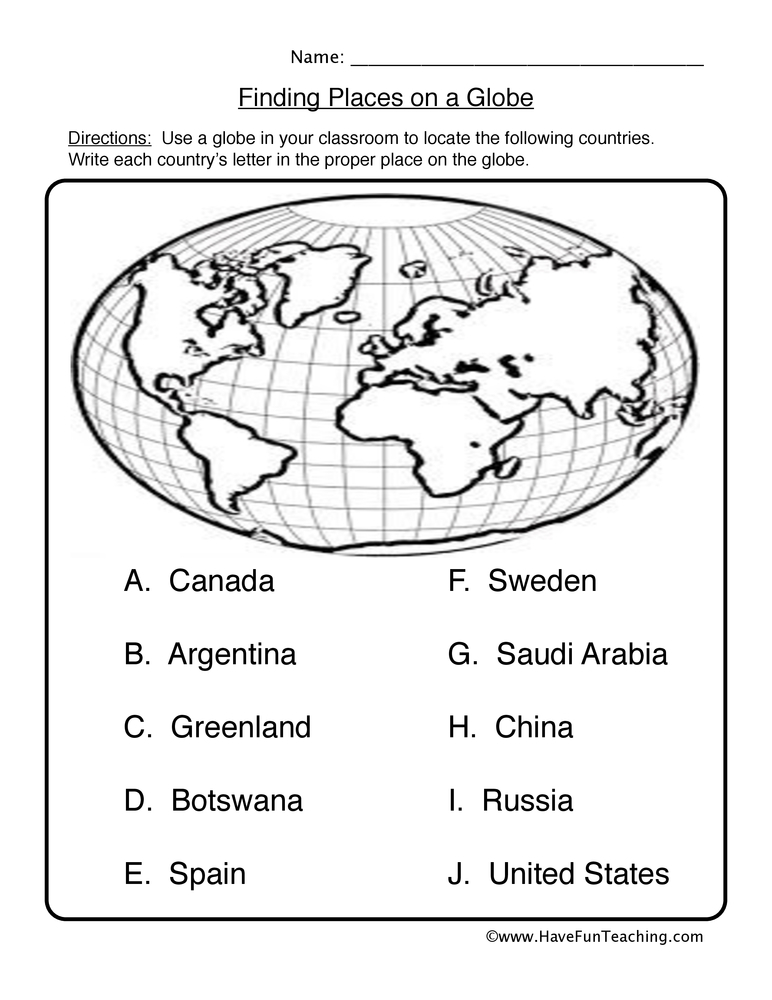 Name: ___________________________________

Finding Places on a Globe

Directions: Use a globe in your classroom to locate the following countries. Write each country's letter in the proper place on the globe.

A. Canada

B. Argentina

C. Greenland

D. Botswana

E. Spain

F. Sweden

G. Saudi Arabia

H. China

I. Russia

J. United States

©www.HaveFunTeaching.com